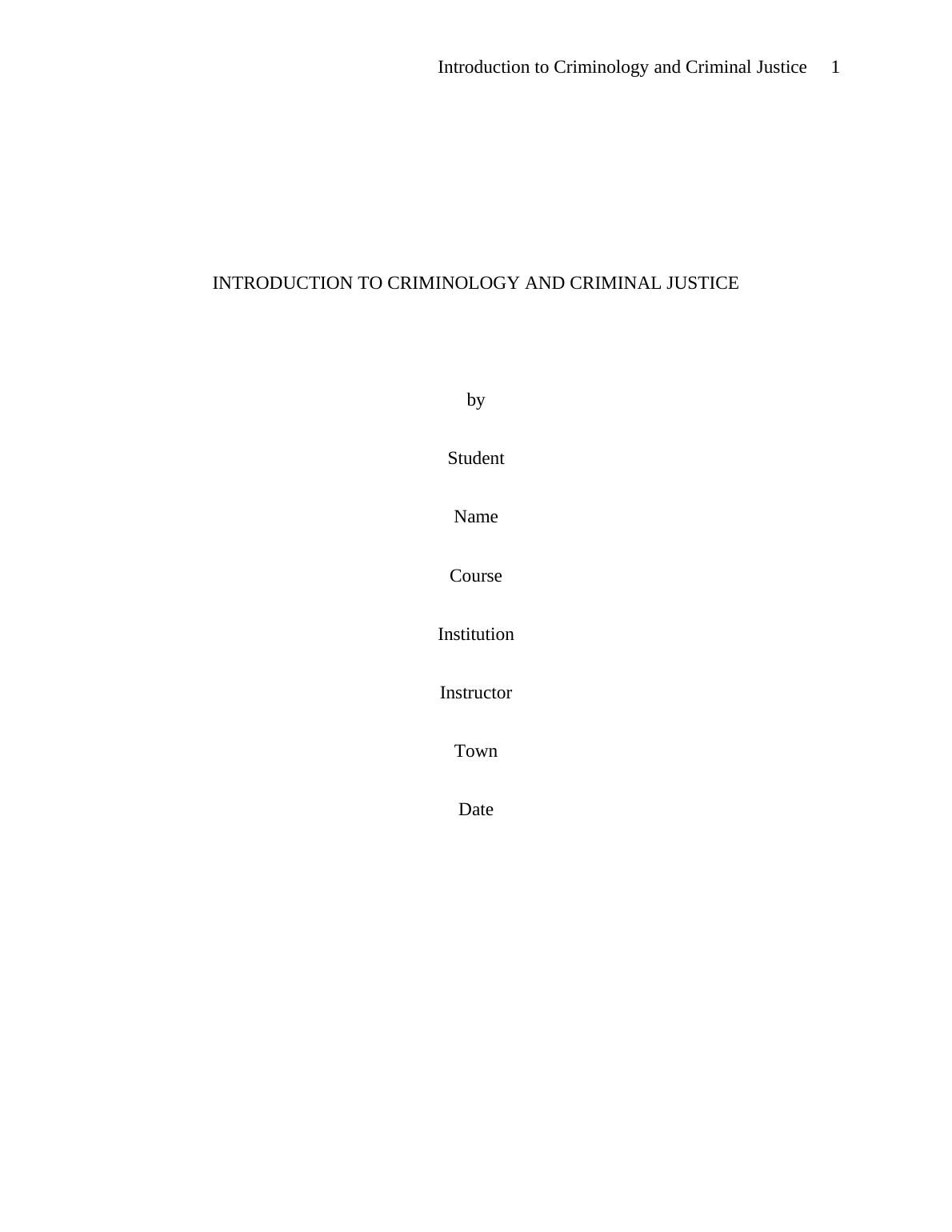 Introduction to Criminology and Criminal Justice 1

INTRODUCTION TO CRIMINOLOGY AND CRIMINAL JUSTICE

by

Student

Name

Course

Institution

Instructor

Town

Date